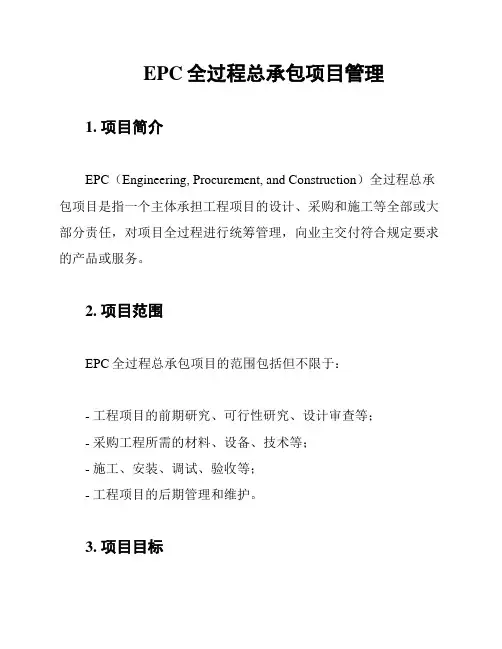 EPC 全过程总承包项目管理

1. 项目简介

EPC（Engineering, Procurement, and Construction）全过程总承包项目是指一个主体承担工程项目的设计、采购和施工等全部或大部分责任，对项目全过程进行统筹管理，向业主交付符合规定要求的产品或服务。

2. 项目范围

EPC 全过程总承包项目的范围包括但不限于：

- 工程项目的前期研究、可行性研究、设计审查等；
- 采购工程所需的材料、设备、技术等；
- 施工、安装、调试、验收等；
- 工程项目的后期管理和维护。

3. 项目目标